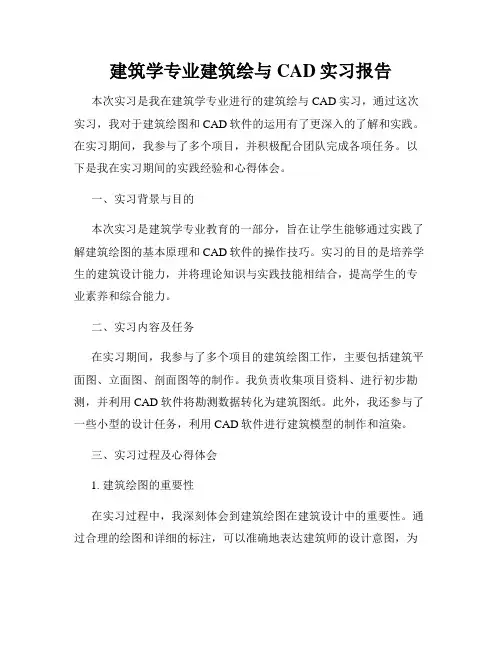 建筑学专业建筑绘与 CAD 实习报告

本次实习是我在建筑学专业进行的建筑绘与 CAD 实习，通过这次实习，我对于建筑绘图和 CAD 软件的运用有了更深入的了解和实践。在实习期间，我参与了多个项目，并积极配合团队完成各项任务。以下是我在实习期间的实践经验和心得体会。

一、实习背景与目的

本次实习是建筑学专业教育的一部分，旨在让学生能够通过实践了解建筑绘图的基本原理和 CAD 软件的操作技巧。实习的目的是培养学生的建筑设计能力，并将理论知识与实践技能相结合，提高学生的专业素养和综合能力。

二、实习内容及任务

在实习期间，我参与了多个项目的建筑绘图工作，主要包括建筑平面图、立面图、剖面图等的制作。我负责收集项目资料、进行初步勘测，并利用 CAD 软件将勘测数据转化为建筑图纸。此外，我还参与了一些小型的设计任务，利用 CAD 软件进行建筑模型的制作和渲染。

三、实习过程及心得体会

1. 建筑绘图的重要性

在实习过程中，我深刻体会到建筑绘图在建筑设计中的重要性。通过合理的绘图和详细的标注，可以准确地表达建筑师的设计意图，为